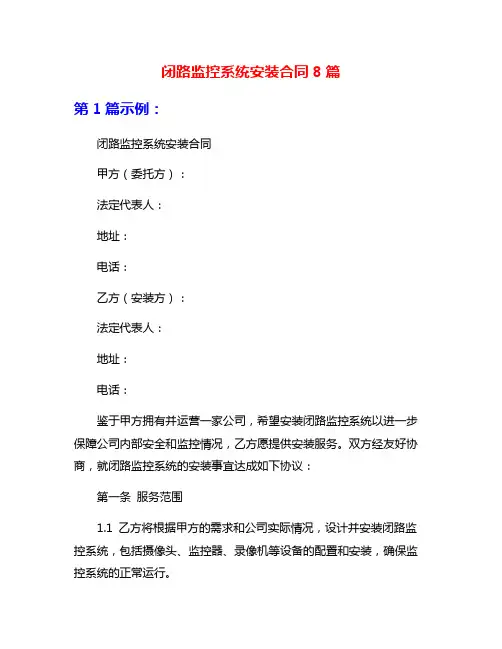 闭路监控系统安装合同 8 篇

第 1 篇示例：

闭路监控系统安装合同

甲方（委托方）：

法定代表人：

地址：

电话：

乙方（安装方）：

法定代表人：

地址：

电话：

鉴于甲方拥有并运营一家公司，希望安装闭路监控系统以进一步保障公司内部安全和监控情况，乙方愿提供安装服务。双方经友好协商，就闭路监控系统的安装事宜达成如下协议：

第一条 服务范围

1.1 乙方将根据甲方的需求和公司实际情况，设计并安装闭路监控系统，包括摄像头、监控器、录像机等设备的配置和安装，确保监控系统的正常运行。